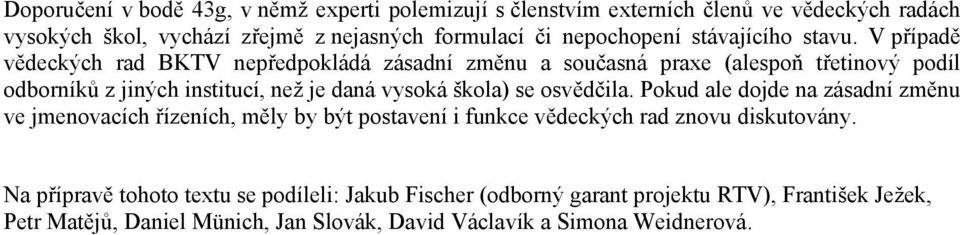 Doporučení v bodě 43g, v němž experti polemizují s členstvím externích členů ve vědeckých radách vysokých škol, vychází zřejmě z nejasných formulací či nepochopení stávajícího stavu. V případě vědeckých rad BKTV nepředpokládá zásadní změnu a současná praxe (alespoň třetinový podíl odborníků z jiných institucí, než je daná vysoká škola) se osvědčila. Pokud ale dojde na zásadní změnu ve jmenovacích řízeních, měly by být postavení i funkce vědeckých rad znovu diskutovány.

Na přípravě tohoto textu se podíleli: Jakub Fischer (odborný garant projektu RTV), František Ježek, Petr Matějů, Daniel Münich, Jan Slovák, David Václavík a Simona Weidnerová.